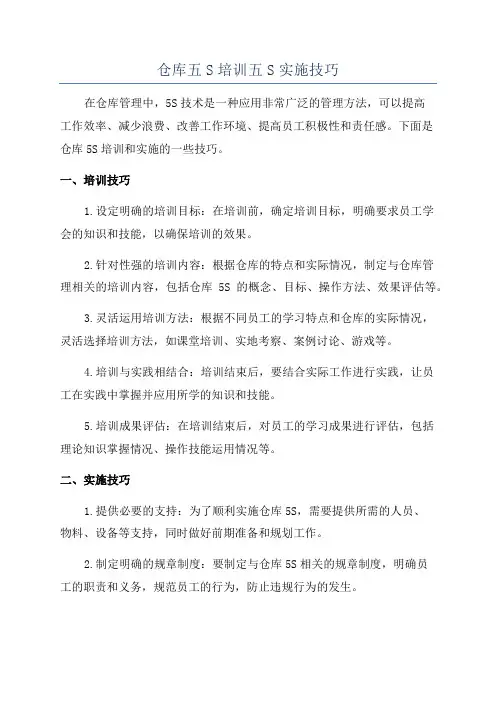 仓库五 S 培训五 S 实施技巧

在仓库管理中，5S 技术是一种应用非常广泛的管理方法，可以提高工作效率、减少浪费、改善工作环境、提高员工积极性和责任感。下面是仓库 5S 培训和实施的一些技巧。

一、培训技巧

1.设定明确的培训目标：在培训前，确定培训目标，明确要求员工学会的知识和技能，以确保培训的效果。

2.针对性强的培训内容：根据仓库的特点和实际情况，制定与仓库管理相关的培训内容，包括仓库 5S 的概念、目标、操作方法、效果评估等。

3.灵活运用培训方法：根据不同员工的学习特点和仓库的实际情况，灵活选择培训方法，如课堂培训、实地考察、案例讨论、游戏等。

4.培训与实践相结合：培训结束后，要结合实际工作进行实践，让员工在实践中掌握并应用所学的知识和技能。

5.培训成果评估：在培训结束后，对员工的学习成果进行评估，包括理论知识掌握情况、操作技能运用情况等。

二、实施技巧

1.提供必要的支持：为了顺利实施仓库 5S，需要提供所需的人员、物料、设备等支持，同时做好前期准备和规划工作。

2.制定明确的规章制度：要制定与仓库 5S 相关的规章制度，明确员工的职责和义务，规范员工的行为，防止违规行为的发生。